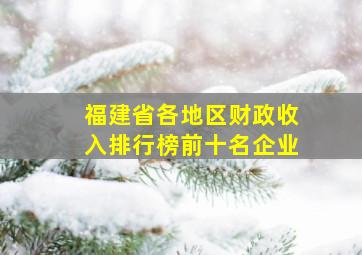 福建省各地区财政收入排行榜前十名企业